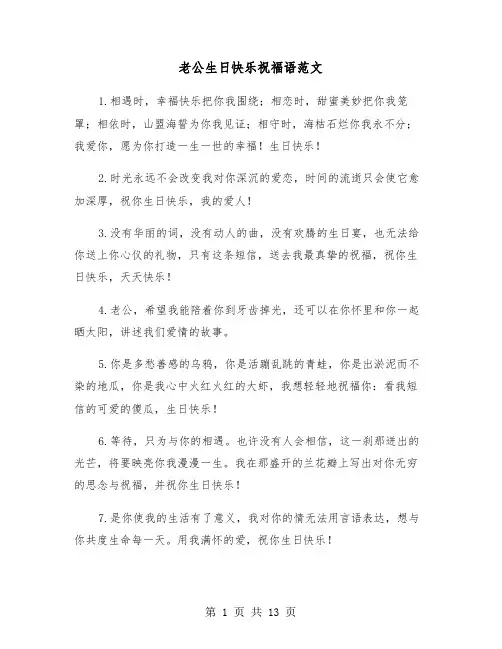 老公生日快乐祝福语范文

1.相遇时，幸福快乐把你我围绕；相恋时，甜蜜美妙把你我笼罩；相依时，山盟海誓为你我见证；相守时，海枯石烂你我永不分；我爱你，愿为你打造一生一世的幸福！生日快乐！

2.时光永远不会改变我对你深沉的爱恋，时间的流逝只会使它愈加深厚，祝你生日快乐，我的爱人！

3.没有华丽的词，没有动人的曲，没有欢腾的生日宴，也无法给你送上你心仪的礼物，只有这条短信，送去我最真挚的祝福，祝你生日快乐，天天快乐！

4.老公，希望我能陪着你到牙齿掉光，还可以在你怀里和你一起晒太阳，讲述我们爱情的故事。

5.你是多愁善感的乌鸦，你是活蹦乱跳的青蛙，你是出淤泥而不染的地瓜，你是我心中火红火红的大虾，我想轻轻地祝福你：看我短信的可爱的傻瓜，生日快乐！

6.等待，只为与你的相遇。也许没有人会相信，这一刹那迸出的光芒，将要映亮你我漫漫一生。我在那盛开的兰花瓣上写出对你无穷的思念与祝福，并祝你生日快乐！

7.是你使我的生活有了意义，我对你的情无法用言语表达，想与你共度生命每一天。用我满怀的爱，祝你生日快乐！

第 1 页 共 13 页